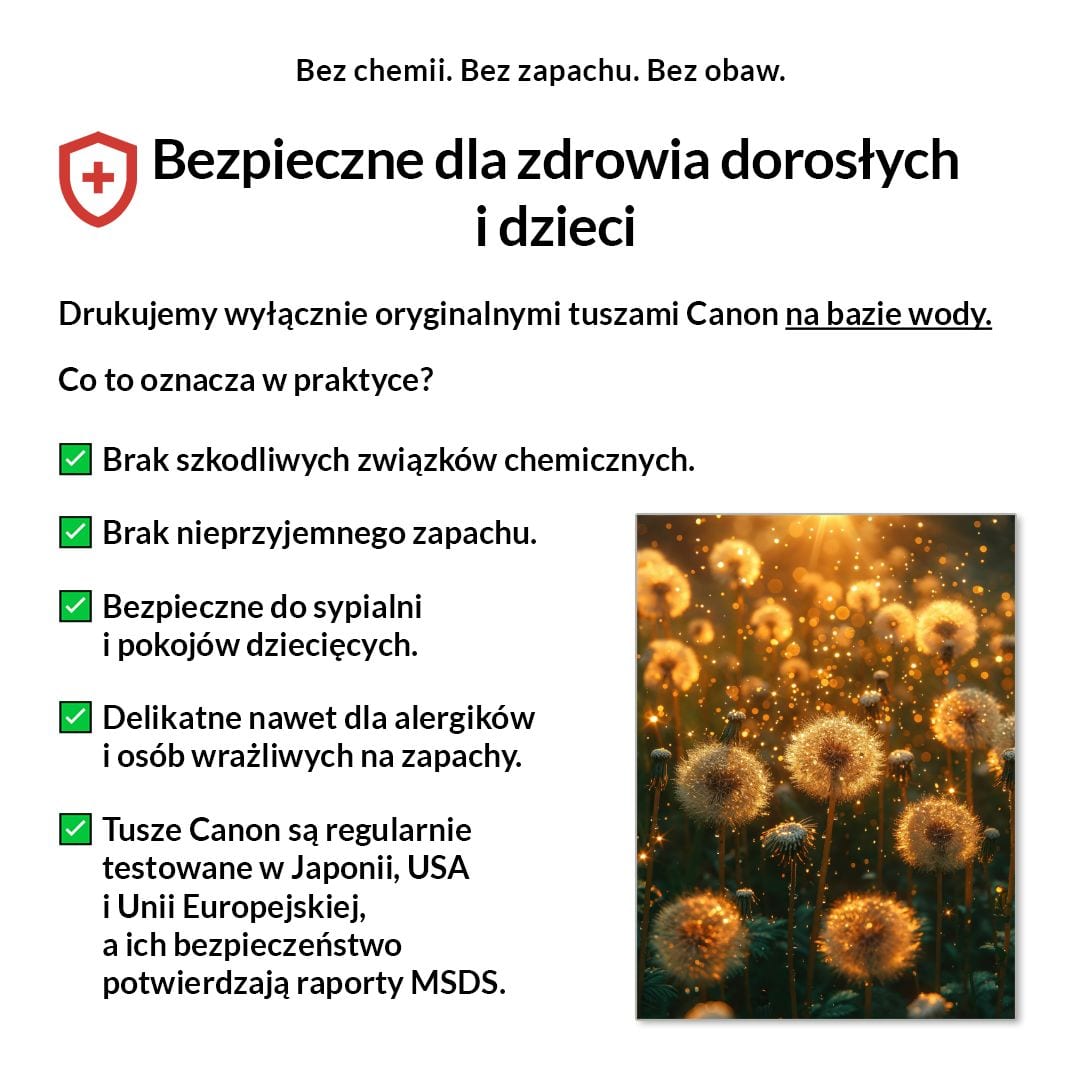 Bez chemii. Bez zapachu. Bez obaw.

Bezpieczne dla zdrowia dorosłych i dzieci

Drukujemy wyłącznie oryginalnymi tuszami Canon na bazie wody.

Co to oznacza w praktyce?

☑ Brak szkodliwych związków chemicznych.

☑ Brak nieprzyjemnego zapachu.

☑ Bezpieczne do sypialni i pokojów dziecięcych.

☑ Delikatne nawet dla alergików i osób wrażliwych na zapachy.

☑ Tusze Canon są regularnie testowane w Japonii, USA i Unii Europejskiej, a ich bezpieczeństwo potwierdzają raporty MSDS.